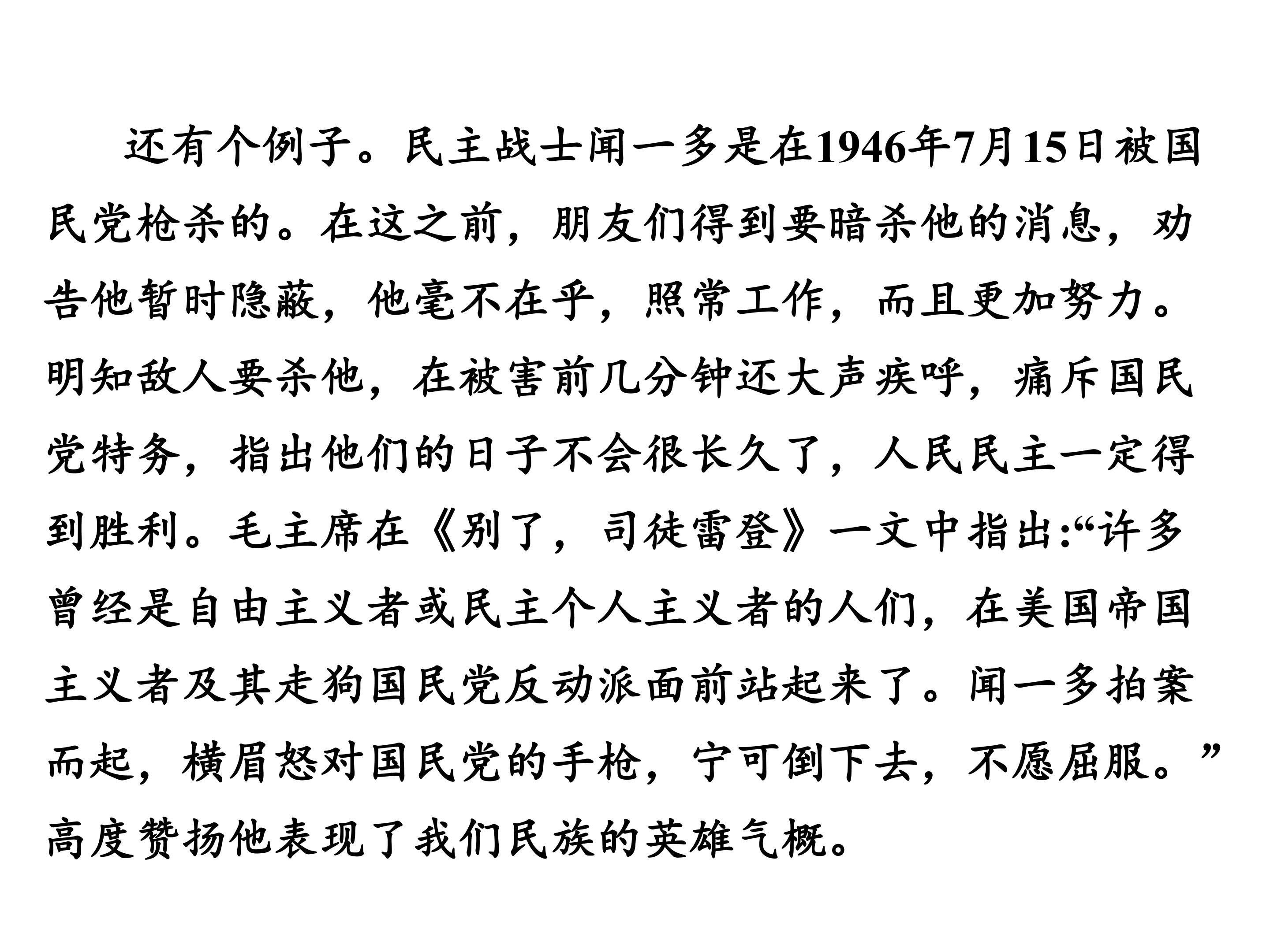 还有个例子。民主战士闻一多是在1946年7月15日被国民党枪杀的。在这之前，朋友们得到要暗杀他的消息，劝告他暂时隐蔽，他毫不在乎，照常工作，而且更加努力。明知敌人要杀他，在被害前几分钟还大声疾呼，痛斥国民党特务，指出他们的日子不会很长久了，人民民主一定得到胜利。毛主席在《别了，司徒雷登》一文中指出：“许多曾经是自由主义者或民主个人主义者的人们，在美国帝国主义者及其走狗国民党反动派面前站起来了。闻一多拍案而起，横眉怒对国民党的手枪，宁可倒下去，不愿屈服。”高度赞扬他表现了我们民族的英雄气概。